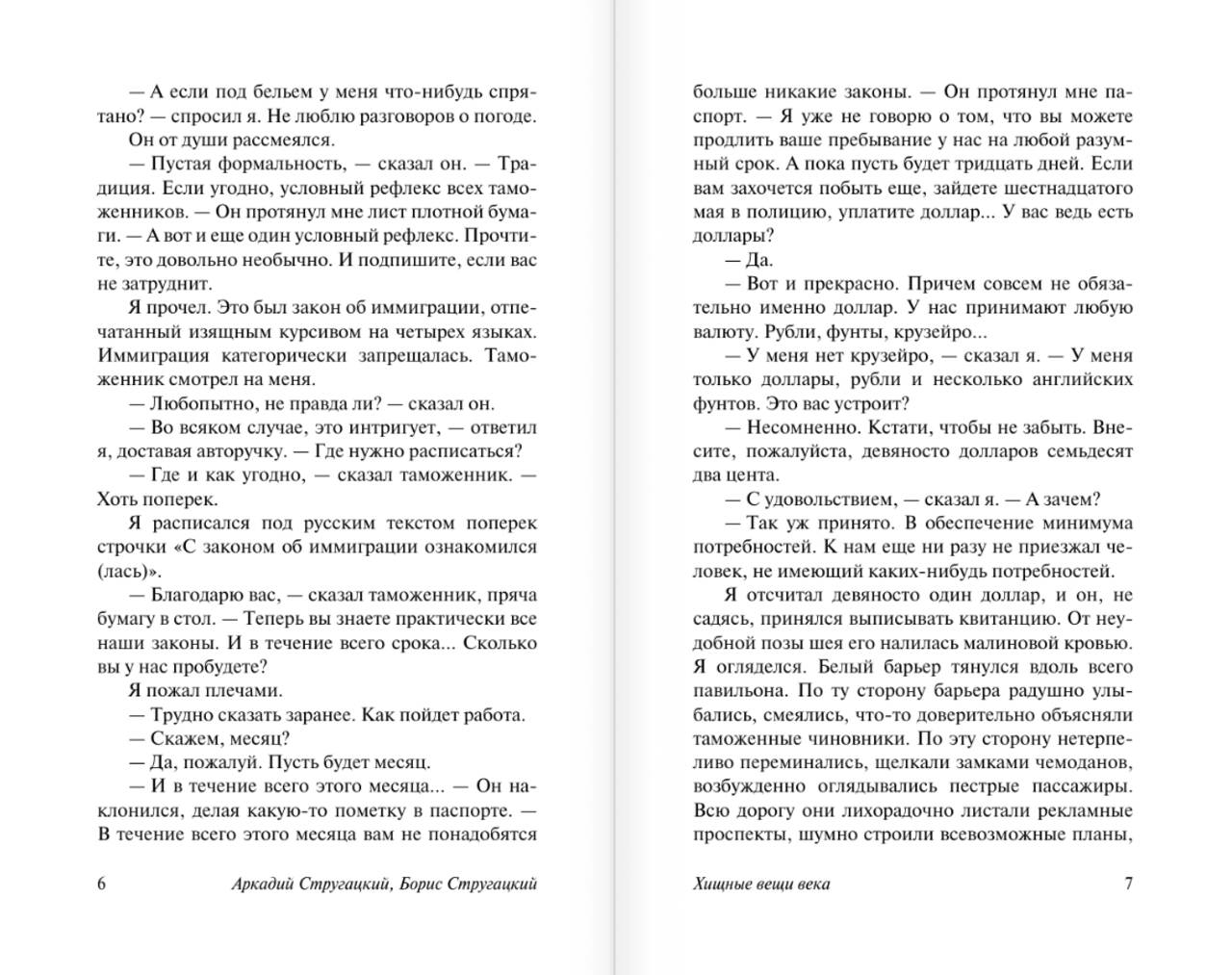 — А если под бельем у меня что-нибудь спрятано? — спросил я. Не люблю разговоров о погоде.
Он от души рассмеялся.
— Пустая формальность, — сказал он. — Традиция. Если угодно, условный рефлекс всех таможенников. — Он протянул мне лист плотной бумаги. — А вот и еще один условный рефлекс. Прочтите, это довольно необычно. И подпишите, если вас не затруднит.
Я прочел. Это был закон об иммиграции, отпечатанный изящным курсивом на четырех языках. Иммиграция категорически запрещалась. Таможенник смотрел на меня.
— Любопытно, не правда ли? — сказал он.
— Во всяком случае, это интригует, — ответил я, доставая авторучку. — Где нужно расписаться?
— Где и как угодно, — сказал таможенник. — Хоть поперек.
Я расписался под русским текстом поперек строчки «С законом об иммиграции ознакомился (лась)».
— Благодарю вас, — сказал таможенник, пряча бумагу в стол. — Теперь вы знаете практически все наши законы. И в течение всего срока... Сколько вы у нас пробудете?
Я пожал плечами.
— Трудно сказать заранее. Как пойдет работа.
— Скажем, месяц?
— Да, пожалуй. Пусть будет месяц.
— И в течение всего этого месяца... — Он наклонился, делая какую-то пометку в паспорте. — В течение всего этого месяца вам не понадобятся

6 Аркадий Стругацкий, Борис Стругацкий

больше никакие законы. — Он протянул мне паспорт. — Я уже не говорю о том, что вы можете продлить ваше пребывание у нас на любой разумный срок. А пока пусть будет тридцать дней. Если вам захочется побыть еще, зайдете шестнадцатого мая в полицию, уплатите доллар... У вас ведь есть доллары?
— Да.
— Вот и прекрасно. Причем совсем не обязательно именно доллар. У нас принимают любую валюту. Рубли, фунты, крузейро...
— У меня нет крузейро, — сказал я. — У меня только доллары, рубли и несколько английских фунтов. Это вас устроит?
— Несомненно. Кстати, чтобы не забыть. Внесите, пожалуйста, девяносто долларов семьдесят два цента.
— С удовольствием, — сказал я. — А зачем?
— Так уж принято. В обеспечение минимума потребностей. К нам еще ни разу не приезжал человек, не имеющий каких-нибудь потребностей.
Я отсчитал девяносто один доллар, и он, не садясь, принялся выписывать квитанцию. От неудобной позы шея его налилась малиновой кровью. Я огляделся. Белый барьер тянулся вдоль всего павильона. По ту сторону барьера радушно улыбались, смеялись, что-то доверительно объясняли таможенные чиновники. По эту сторону нетерпеливо переминались, щелкали замками чемоданов, возбужденно оглядывались пестрые пассажиры. Всю дорогу они лихорадочно листали рекламные проспекты, шумно строили всевозможные планы,

Хищные вещи века 7